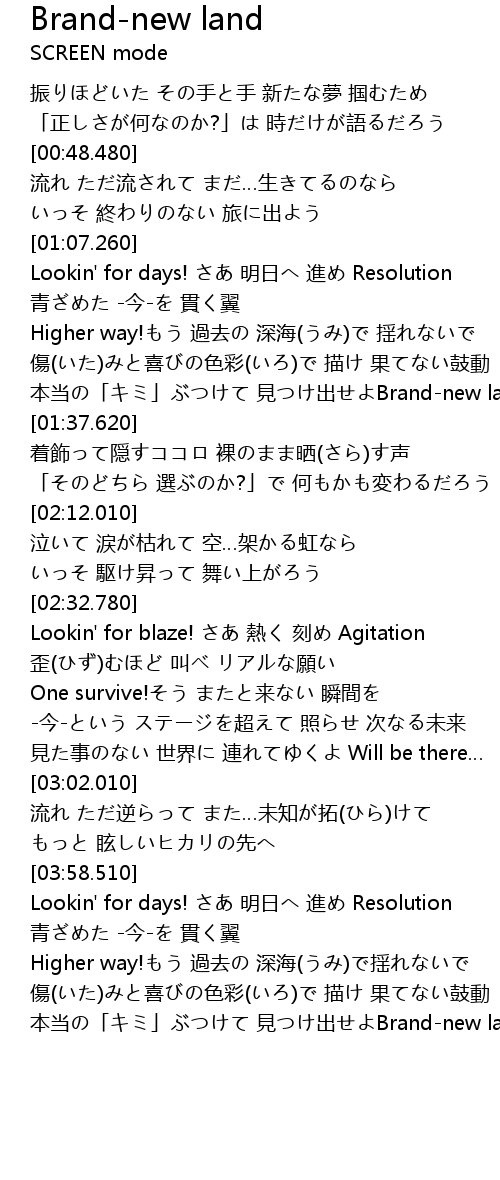 Brand-new land
SCREEN mode

振りほどいた その手と手 新たな夢 掴むため
「正しさが何なのか?」は 時だけが語るだろう
[00:48.480]
流れ ただ流されて まだ…生きてるのなら
いっそ 終わりのない 旅に出よう
[01:07.260]
Lookin' for days! さあ 明日へ 進め Resolution
青ざめた -今-を 貫く翼
Higher way!もう 過去の 深海(うみ)で 揺れないで
傷(いた)みと喜びの色彩(いろ)で 描け 果てない鼓動
本当の「キミ」ぶつけて 見つけ出せよBrand-new la
[01:37.620]
着飾って隠すココロ 裸のまま晒(さら)す声
「そのどちら 選ぶのか?」で 何もかも変わるだろう
[02:12.010]
泣いて 涙が枯れて 空…架かる虹なら
いっそ 駆け昇って 舞い上がろう
[02:32.780]
Lookin' for blaze! さあ 熱く 刻め Agitation
歪(ひず)むほど 叫べ リアルな願い
One survive!そう またと来ない 瞬間を
-今-という ステージを超えて 照らせ 次なる未来
見た事のない 世界に 連れてゆくよ Will be there…
[03:02.010]
流れ ただ逆らって また…未知が拓(ひら)けて
もっと 眩しいヒカリの先へ
[03:58.510]
Lookin' for days! さあ 明日へ 進め Resolution
青ざめた -今-を 貫く翼
Higher way!もう 過去の 深海(うみ)で揺れないで
傷(いた)みと喜びの色彩(いろ)で 描け 果てない鼓動
本当の「キミ」ぶつけて 見つけ出せよBrand-new la